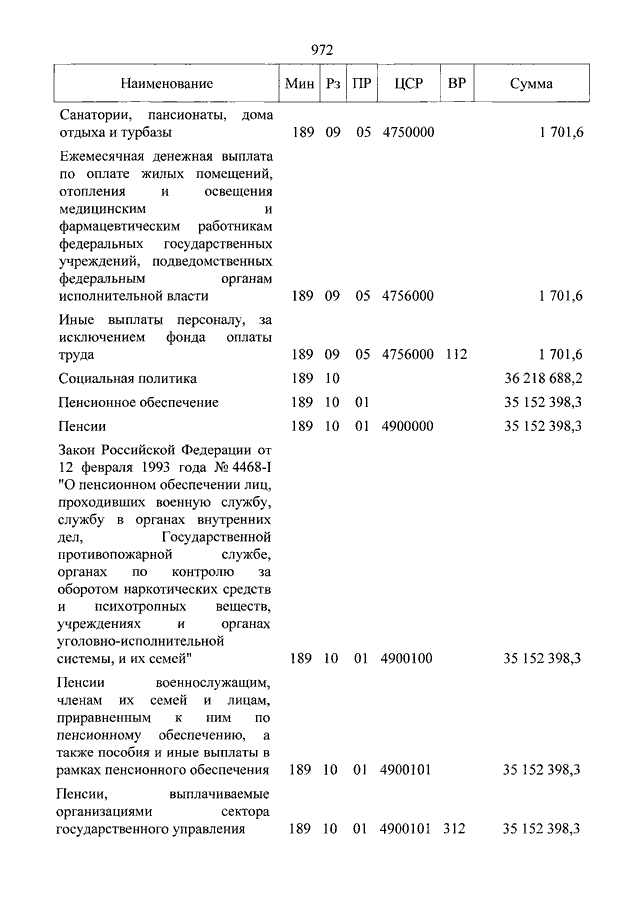 972

| Наименование | Мин | Рз | ПР | ЦСР | ВР | Сумма |
|---|---|---|---|---|---|---|
| Санатории, пансионаты, дома отдыха и турбазы | 189 | 09 | 05 | 4750000 | | 1 701,6 |
| Ежемесячная денежная выплата по оплате жилых помещений, отопления и освещения медицинским и фармацевтическим работникам федеральных государственных учреждений, подведомственных федеральным органам исполнительной власти | 189 | 09 | 05 | 4756000 | | 1 701,6 |
| Иные выплаты персоналу, за исключением фонда оплаты труда | 189 | 09 | 05 | 4756000 | 112 | 1 701,6 |
| Социальная политика | 189 | 10 | | | | 36 218 688,2 |
| Пенсионное обеспечение | 189 | 10 | 01 | | | 35 152 398,3 |
| Пенсии | 189 | 10 | 01 | 4900000 | | 35 152 398,3 |
| Закон Российской Федерации от 12 февраля 1993 года № 4468-I "О пенсионном обеспечении лиц, проходивших военную службу, службу в органах внутренних дел, Государственной противопожарной службе, органах по контролю за оборотом наркотических средств и психотропных веществ, учреждениях и органах уголовно-исполнительной системы, и их семей" | 189 | 10 | 01 | 4900100 | | 35 152 398,3 |
| Пенсии военнослужащим, членам их семей и лицам, приравненным к ним по пенсионному обеспечению, а также пособия и иные выплаты в рамках пенсионного обеспечения | 189 | 10 | 01 | 4900101 | | 35 152 398,3 |
| Пенсии, выплачиваемые организациями сектора государственного управления | 189 | 10 | 01 | 4900101 | 312 | 35 152 398,3 |